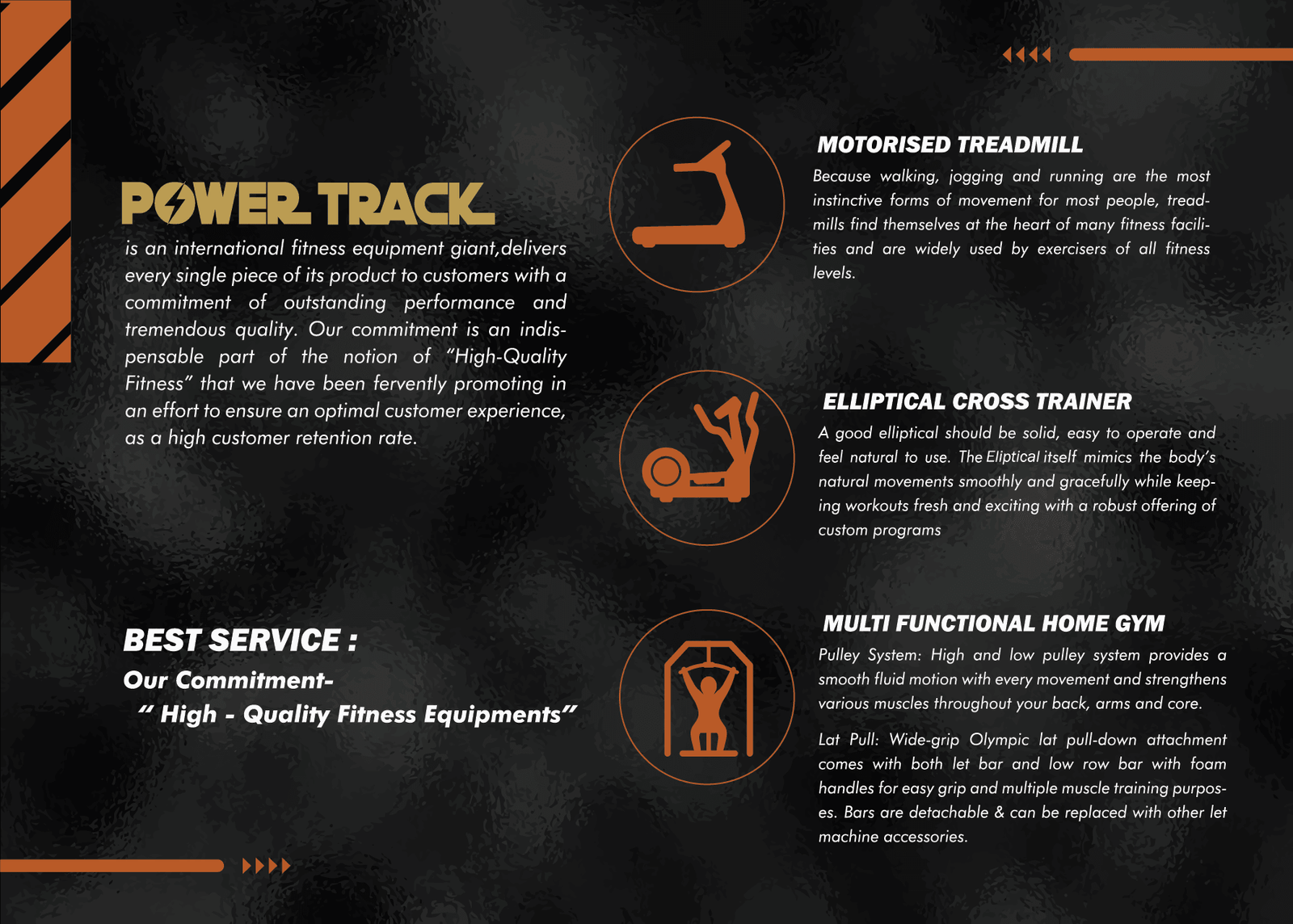 POWER TRACK

is an international fitness equipment giant,delivers every single piece of its product to customers with a commitment of outstanding performance and tremendous quality. Our commitment is an indispensable part of the notion of "High-Quality Fitness" that we have been fervently promoting in an effort to ensure an optimal customer experience, as a high customer retention rate.

BEST SERVICE :

Our Commitment-
" High - Quality Fitness Equipments"

MOTORISED TREADMILL

Because walking, jogging and running are the most instinctive forms of movement for most people, treadmills find themselves at the heart of many fitness facilities and are widely used by exercisers of all fitness levels.

ELLIPTICAL CROSS TRAINER

A good elliptical should be solid, easy to operate and feel natural to use. The Eliptical itself mimics the body's natural movements smoothly and gracefully while keeping workouts fresh and exciting with a robust offering of custom programs

MULTI FUNCTIONAL HOME GYM

Pulley System: High and low pulley system provides a smooth fluid motion with every movement and strengthens various muscles throughout your back, arms and core.

Lat Pull: Wide-grip Olympic lat pull-down attachment comes with both let bar and low row bar with foam handles for easy grip and multiple muscle training purposes. Bars are detachable & can be replaced with other let machine accessories.